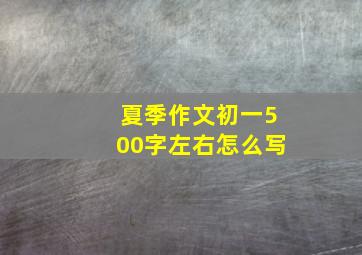 夏季作文初一500字左右怎么写